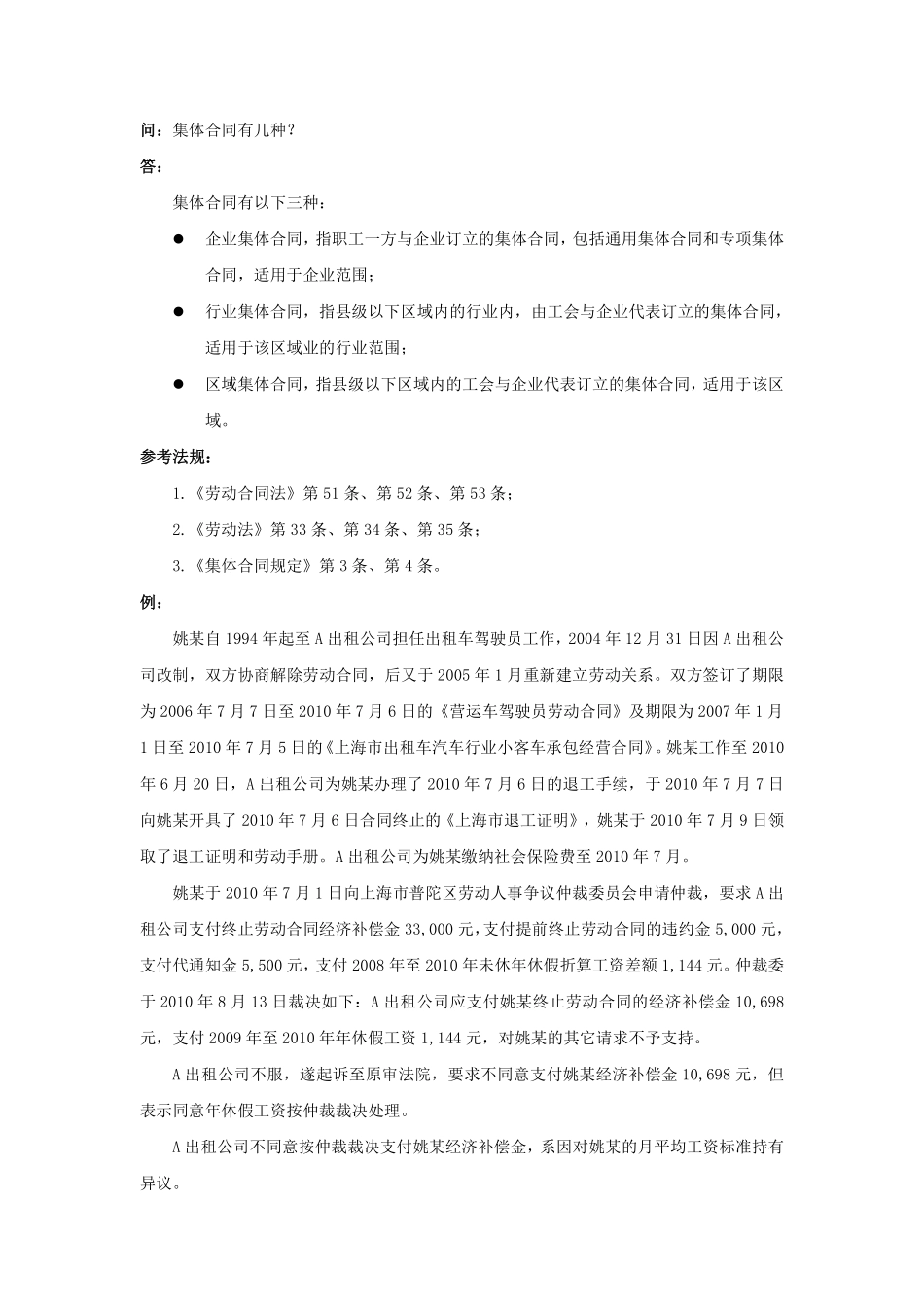 问：集体合同有几种？

答：

集体合同有以下三种：

● 企业集体合同，指职工一方与企业订立的集体合同，包括通用集体合同和专项集体合同，适用于企业范围；

● 行业集体合同，指县级以下区域内的行业内，由工会与企业代表订立的集体合同，适用于该区域业的行业范围；

● 区域集体合同，指县级以下区域内的工会与企业代表订立的集体合同，适用于该区域。

参考法规：

1.《劳动合同法》第 51 条、第 52 条、第 53 条；

2.《劳动法》第 33 条、第 34 条、第 35 条；

3.《集体合同规定》第 3 条、第 4 条。

例：

姚某自 1994 年起至 A 出租公司担任出租车驾驶员工作，2004 年 12 月 31 日因 A 出租公司改制，双方协商解除劳动合同，后又于 2005 年 1 月重新建立劳动关系。双方签订了期限为 2006 年 7 月 7 日至 2010 年 7 月 6 日的《营运车驾驶员劳动合同》及期限为 2007 年 1 月 1 日至 2010 年 7 月 5 日的《上海市出租车汽车行业小客车承包经营合同》。姚某工作至 2010 年 6 月 20 日，A 出租公司为姚某办理了 2010 年 7 月 6 日的退工手续，于 2010 年 7 月 7 日向姚某开具了 2010 年 7 月 6 日合同终止的《上海市退工证明》，姚某于 2010 年 7 月 9 日领取了退工证明和劳动手册。A 出租公司为姚某缴纳社会保险费至 2010 年 7 月。

姚某于 2010 年 7 月 1 日向上海市普陀区劳动人事争议仲裁委员会申请仲裁，要求 A 出租公司支付终止劳动合同经济补偿金 33,000 元，支付提前终止劳动合同的违约金 5,000 元，支付代通知金 5,500 元，支付 2008 年至 2010 年未休年休假折算工资差额 1,144 元。仲裁委于 2010 年 8 月 13 日裁决如下：A 出租公司应支付姚某终止劳动合同的经济补偿金 10,698 元，支付 2009 年至 2010 年年休假工资 1,144 元，对姚某的其它请求不予支持。

A 出租公司不服，遂起诉至原审法院，要求不同意支付姚某经济补偿金 10,698 元，但表示同意年休假工资按仲裁裁决处理。

A 出租公司不同意按仲裁裁决支付姚某经济补偿金，系因对姚某的月平均工资标准持有异议。